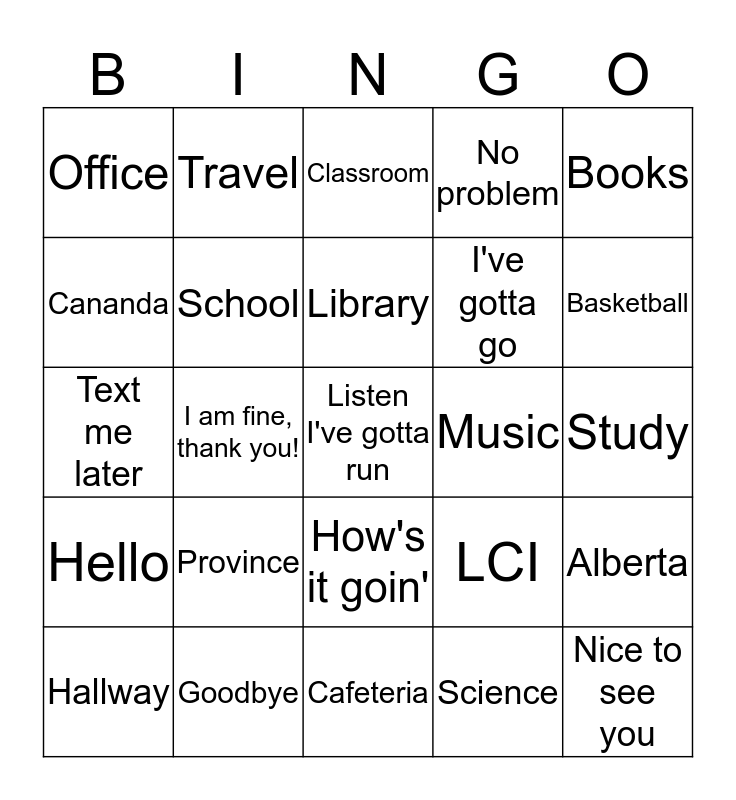 | B | I | N | G | O |
|---|---|---|---|---|
| Office | Travel | Classroom | No problem | Books |
| Cananda | School | Library | I've gotta go | Basketball |
| Text me later | I am fine, thank you! | Listen I've gotta run | Music | Study |
| Hello | Province | How's it goin' | LCI | Alberta |
| Hallway | Goodbye | Cafeteria | Science | Nice to see you |